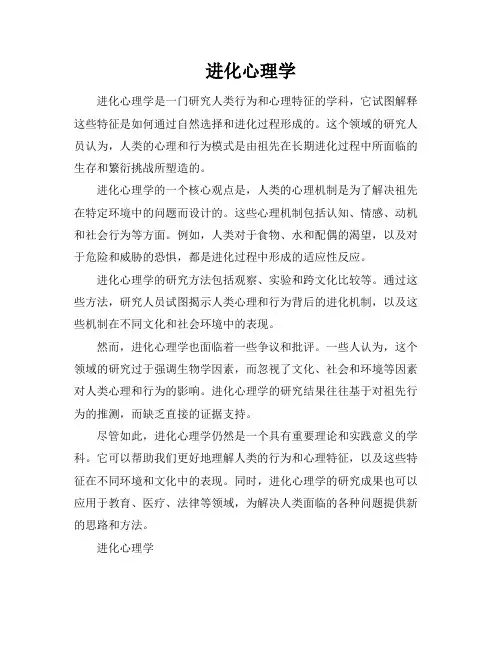 进化心理学

进化心理学是一门研究人类行为和心理特征的学科，它试图解释这些特征是如何通过自然选择和进化过程形成的。这个领域的研究人员认为，人类的心理和行为模式是由祖先在长期进化过程中所面临的生存和繁衍挑战所塑造的。

进化心理学的一个核心观点是，人类的心理机制是为了解决祖先在特定环境中的问题而设计的。这些心理机制包括认知、情感、动机和社会行为等方面。例如，人类对于食物、水和配偶的渴望，以及对于危险和威胁的恐惧，都是进化过程中形成的适应性反应。

进化心理学的研究方法包括观察、实验和跨文化比较等。通过这些方法，研究人员试图揭示人类心理和行为背后的进化机制，以及这些机制在不同文化和社会环境中的表现。

然而，进化心理学也面临着一些争议和批评。一些人认为，这个领域的研究过于强调生物学因素，而忽视了文化、社会和环境等因素对人类心理和行为的影响。进化心理学的研究结果往往基于对祖先行为的推测，而缺乏直接的证据支持。

尽管如此，进化心理学仍然是一个具有重要理论和实践意义的学科。它可以帮助我们更好地理解人类的行为和心理特征，以及这些特征在不同环境和文化中的表现。同时，进化心理学的研究成果也可以应用于教育、医疗、法律等领域，为解决人类面临的各种问题提供新的思路和方法。

进化心理学